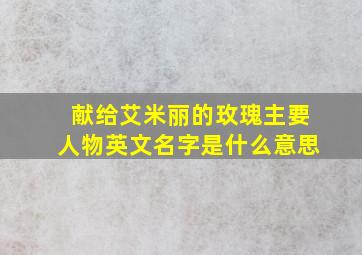 献给艾米丽的玫瑰主要人物英文名字是什么意思